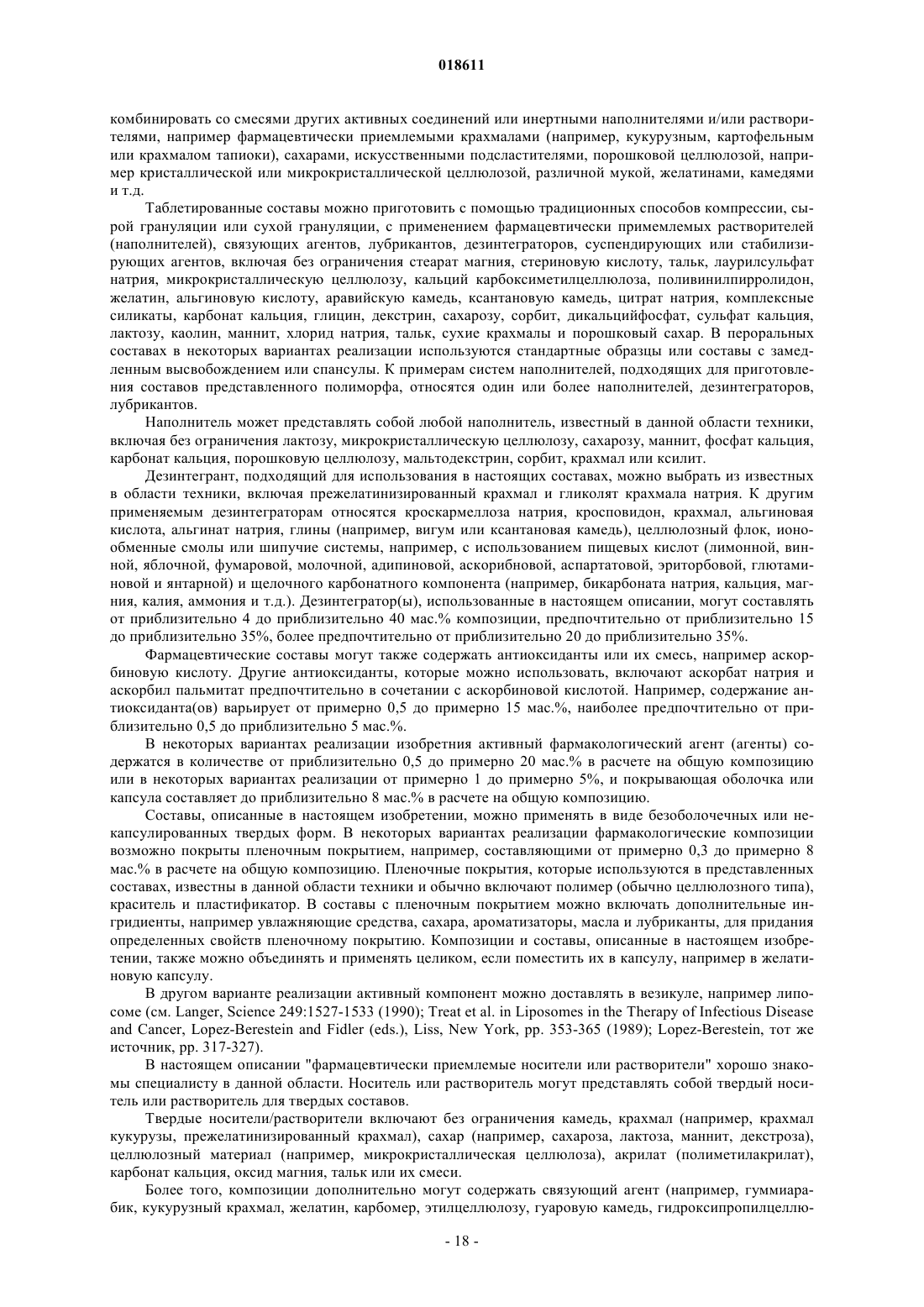 018611

комбинировать со смесями других активных соединений или инертными наполнителями и/или растворителями, например фармацевтически приемлемыми крахмалами (например, кукурузным, картофельным или крахмалом тапиоки), сахарами, искусственными подсластителями, порошковой целлюлозой, например кристаллической или микрокристаллической целлюлозой, различной мукой, желатинами, камедями и т.д.

Таблетированные составы можно приготовить с помощью традиционных способов компрессии, сырой грануляции или сухой грануляции, с применением фармацевтически примемлемых растворителей (наполнителей), связующих агентов, лубрикантов, дезинтеграторов, суспендирующих или стабилизирующих агентов, включая без ограничения стеарат магния, стериновую кислоту, тальк, лаурилсульфат натрия, микрокристаллическую целлюлозу, кальций карбоксиметилцеллюлоза, поливинилпирролидон, желатин, альгиновую кислоту, аравийскую камедь, ксантановую камедь, цитрат натрия, комплексные силикаты, карбонат кальция, глицин, декстрин, сахарозу, сорбит, дикальцийфосфат, сульфат кальция, лактозу, каолин, маннит, хлорид натрия, тальк, сухие крахмалы и порошковый сахар. В пероральных составах в некоторых вариантах реализации используются стандартные образцы или составы с замедленным высвобождением или спансулы. К примерам систем наполнителей, подходящих для приготовления составов представленного полиморфа, относятся один или более наполнителей, дезинтеграторов, лубрикантов.

Наполнитель может представлять собой любой наполнитель, известный в данной области техники, включая без ограничения лактозу, микрокристаллическую целлюлозу, сахарозу, маннит, фосфат кальция, карбонат кальция, порошковую целлюлозу, мальтодекстрин, сорбит, крахмал или ксилит.

Дезинтегрант, подходящий для использования в настоящих составах, можно выбрать из известных в области техники, включая прежелатинизированный крахмал и гликолят крахмала натрия. К другим применяемым дезинтеграторам относятся кроскармеллоза натрия, кросповидон, крахмал, альгиновая кислота, альгинат натрия, глины (например, вигум или ксантановая камедь), целлюлозный флок, ионообменные смолы или шипучие системы, например, с использованием пищевых кислот (лимонной, винной, яблочной, фумаровой, молочной, адипиновой, аскорибновой, аспартатовой, эриторбовой, глютаминовой и янтарной) и щелочного карбонатного компонента (например, бикарбоната натрия, кальция, магния, калия, аммония и т.д.). Дезинтегратор(ы), использованные в настоящем описании, могут составлять от приблизительно 4 до приблизительно 40 мас.% композиции, предпочтительно от приблизительно 15 до приблизительно 35%, более предпочтительно от приблизительно 20 до приблизительно 35%.

Фармацевтические составы могут также содержать антиоксиданты или их смесь, например аскорбиновую кислоту. Другие антиоксиданты, которые можно использовать, включают аскорбат натрия и аскорбил пальмитат предпочтительно в сочетании с аскорбиновой кислотой. Например, содержание антиоксиданта(ов) варьирует от примерно 0,5 до примерно 15 мас.%, наиболее предпочтительно от приблизительно 0,5 до приблизительно 5 мас.%.

В некоторых вариантах реализации изобретния активный фармакологический агент (агенты) содержатся в количестве от приблизительно 0,5 до примерно 20 мас.% в расчете на общую композицию или в некоторых вариантах реализации от примерно 1 до примерно 5%, и покрывающая оболочка или капсула составляет до приблизительно 8 мас.% в расчете на общую композицию.

Составы, описанные в настоящем изобретении, можно применять в виде безоболочечных или некапсулированных твердых форм. В некоторых вариантах реализации фармакологические композиции возможно покрыты пленочным покрытием, например, составляющими от примерно 0,3 до примерно 8 мас.% в расчете на общую композицию. Пленочные покрытия, которые используются в представленных составах, известны в данной области техники и обычно включают полимер (обычно целлюлозного типа), краситель и пластификатор. В составы с пленочным покрытием можно включать дополнительные ингридиенты, например увлажняющие средства, сахара, ароматизаторы, масла и лубриканты, для придания определенных свойств пленочному покрытию. Композиции и составы, описанные в настоящем изобретении, также можно объединять и применять целиком, если поместить их в капсулу, например в желатиновую капсулу.

В другом варианте реализации активный компонент можно доставлять в везикуле, например липосоме (см. Langer, Science 249:1527-1533 (1990); Treat et al. in Liposomes in the Therapy of Infectious Disease and Cancer, Lopez-Berestein and Fidler (eds.), Liss, New York, pp. 353-365 (1989); Lopez-Berestein, тот же источник, pp. 317-327).

В настоящем описании "фармацевтически приемлемые носители или растворители" хорошо знакомы специалисту в данной области. Носитель или растворитель могут представлять собой твердый носитель или растворитель для твердых составов.

Твердые носители/растворители включают без ограничения камедь, крахмал (например, крахмал кукурузы, прежелатинизированный крахмал), сахар (например, сахароза, лактоза, маннит, декстроза), целлюлозный материал (например, микрокристаллическая целлюлоза), акрилат (полиметилакрилат), карбонат кальция, оксид магния, тальк или их смеси.

Более того, композиции дополнительно могут содержать связующий агент (например, гуммиарабик, кукурузный крахмал, желатин, карбомер, этилцеллюлозу, гуаровую камедь, гидроксипропилцеллю-

- 18 -